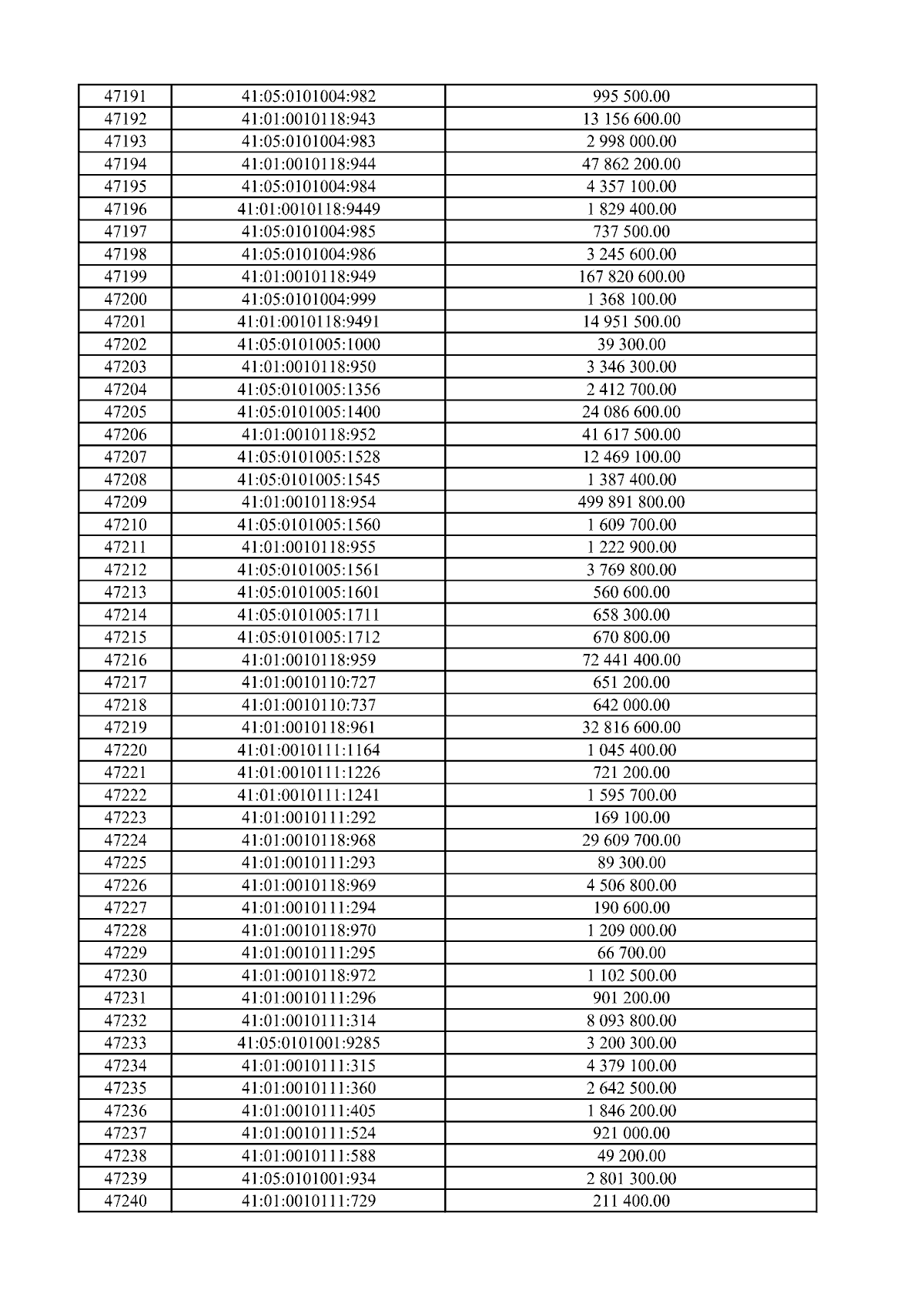 | 47191 | 41:05:0101004:982 | 995 500.00 |
|---|---|---|
| 47192 | 41:01:0010118:943 | 13 156 600.00 |
| 47193 | 41:05:0101004:983 | 2 998 000.00 |
| 47194 | 41:01:0010118:944 | 47 862 200.00 |
| 47195 | 41:05:0101004:984 | 4 357 100.00 |
| 47196 | 41:01:0010118:9449 | 1 829 400.00 |
| 47197 | 41:05:0101004:985 | 737 500.00 |
| 47198 | 41:05:0101004:986 | 3 245 600.00 |
| 47199 | 41:01:0010118:949 | 167 820 600.00 |
| 47200 | 41:05:0101004:999 | 1 368 100.00 |
| 47201 | 41:01:0010118:9491 | 14 951 500.00 |
| 47202 | 41:05:0101005:1000 | 39 300.00 |
| 47203 | 41:01:0010118:950 | 3 346 300.00 |
| 47204 | 41:05:0101005:1356 | 2 412 700.00 |
| 47205 | 41:05:0101005:1400 | 24 086 600.00 |
| 47206 | 41:01:0010118:952 | 41 617 500.00 |
| 47207 | 41:05:0101005:1528 | 12 469 100.00 |
| 47208 | 41:05:0101005:1545 | 1 387 400.00 |
| 47209 | 41:01:0010118:954 | 499 891 800.00 |
| 47210 | 41:05:0101005:1560 | 1 609 700.00 |
| 47211 | 41:01:0010118:955 | 1 222 900.00 |
| 47212 | 41:05:0101005:1561 | 3 769 800.00 |
| 47213 | 41:05:0101005:1601 | 560 600.00 |
| 47214 | 41:05:0101005:1711 | 658 300.00 |
| 47215 | 41:05:0101005:1712 | 670 800.00 |
| 47216 | 41:01:0010118:959 | 72 441 400.00 |
| 47217 | 41:01:0010110:727 | 651 200.00 |
| 47218 | 41:01:0010110:737 | 642 000.00 |
| 47219 | 41:01:0010118:961 | 32 816 600.00 |
| 47220 | 41:01:0010111:1164 | 1 045 400.00 |
| 47221 | 41:01:0010111:1226 | 721 200.00 |
| 47222 | 41:01:0010111:1241 | 1 595 700.00 |
| 47223 | 41:01:0010111:292 | 169 100.00 |
| 47224 | 41:01:0010118:968 | 29 609 700.00 |
| 47225 | 41:01:0010111:293 | 89 300.00 |
| 47226 | 41:01:0010118:969 | 4 506 800.00 |
| 47227 | 41:01:0010111:294 | 190 600.00 |
| 47228 | 41:01:0010118:970 | 1 209 000.00 |
| 47229 | 41:01:0010111:295 | 66 700.00 |
| 47230 | 41:01:0010118:972 | 1 102 500.00 |
| 47231 | 41:01:0010111:296 | 901 200.00 |
| 47232 | 41:01:0010111:314 | 8 093 800.00 |
| 47233 | 41:05:0101001:9285 | 3 200 300.00 |
| 47234 | 41:01:0010111:315 | 4 379 100.00 |
| 47235 | 41:01:0010111:360 | 2 642 500.00 |
| 47236 | 41:01:0010111:405 | 1 846 200.00 |
| 47237 | 41:01:0010111:524 | 921 000.00 |
| 47238 | 41:01:0010111:588 | 49 200.00 |
| 47239 | 41:05:0101001:934 | 2 801 300.00 |
| 47240 | 41:01:0010111:729 | 211 400.00 |